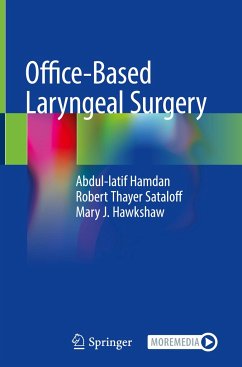 Office-Based Laryngeal Surgery

Abdul-latif Hamdan
Robert Thayer Sataloff
Mary J. Hawkshaw

Springer

MOREMEDIA